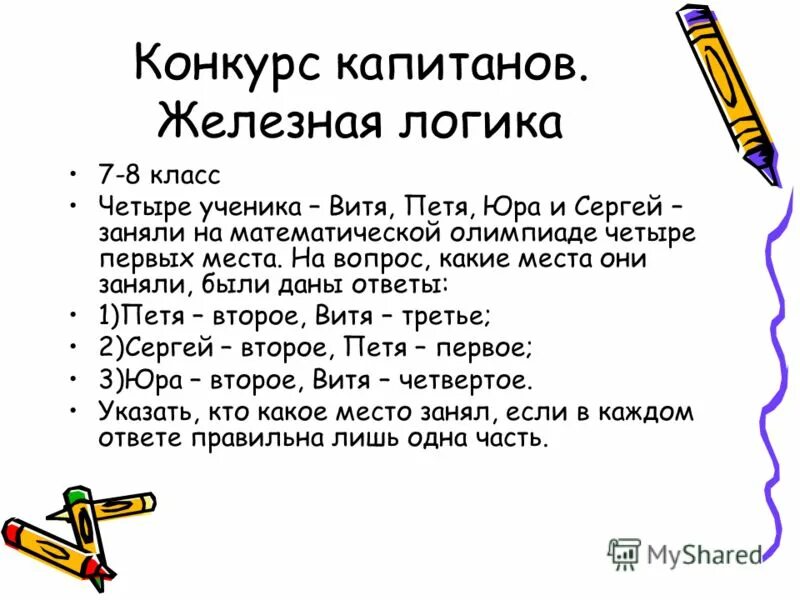 Конкурс капитанов. Железная логика

• 7-8 класс
• Четыре ученика – Витя, Петя, Юра и Сергей – заняли на математической олимпиаде четыре первых места. На вопрос, какие места они заняли, были даны ответы:
• 1)Петя – второе, Витя – третье;
• 2)Сергей – второе, Петя – первое;
• 3)Юра – второе, Витя – четвертое.
• Указать, кто какое место занял, если в каждом ответе правильна лишь одна часть.

MyShared